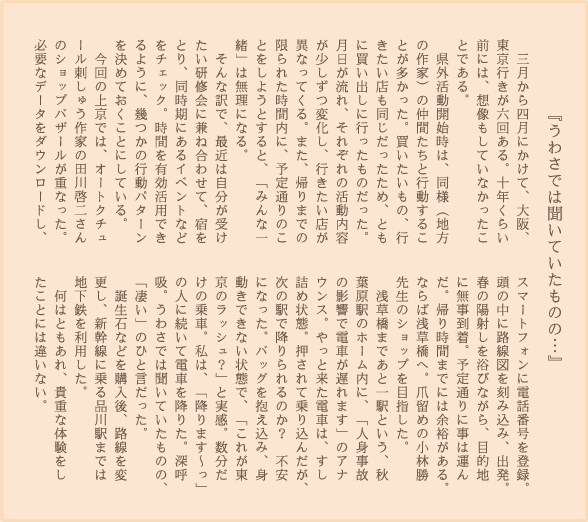 『うわさでは聞いていたものの…』

三月から四月にかけて、大阪、東京行きが六回ある。十年くらい前には、想像もしていなかったことである。

県外活動開始時は、同様（地方の作家）の仲間たちと行動することが多かった。買いたいもの、行きたい店も同じだったため、ともに買い出しに行ったものだった。月日が流れ、それぞれの活動内容が少しずつ変化し、行きたい店が異なってくる。また、帰りまでの限られた時間内に、予定通りのことをしようとすると、「みんな一緒」は無理になる。

そんな訳で、最近は自分が受けたい研修会に兼ね合わせて、宿をとり、同時期にあるイベントなどをチェック。時間を有効活用できるように、幾つかの行動パターンを決めておくことにしている。

今回の上京では、オートクチュール刺しゅう作家の田川啓二さんのショップバザールが重なった。必要なデータをダウンロードし、スマートフォンに電話番号を登録。頭の中に路線図を刻み込み、出発。春の陽射しを浴びながら、目的地に無事到着。予定通りに事は運んだ。帰り時間までには余裕がある。ならば浅草橋へ。爪留めの小林勝先生のショップを目指した。

浅草橋まであと一駅という、秋葉原駅のホーム内に、「人身事故の影響で電車が遅れます」のアナウンス。やっと来た電車は、すし詰め状態。押されて乗り込んだが、次の駅で降りられるのか？　不安になった。バッグを抱え込み、身動きできない状態で、「これが東京のラッシュ？」と実感。数分だけの乗車。私は、「降ります～っ」の人に続いて電車を降りた。深呼吸。うわさでは聞いていたものの、「凄い」のひと言だった。

誕生石などを購入後、路線を変更し、新幹線に乗る品川駅までは地下鉄を利用した。

何はともあれ、貴重な体験をしたことには違いない。